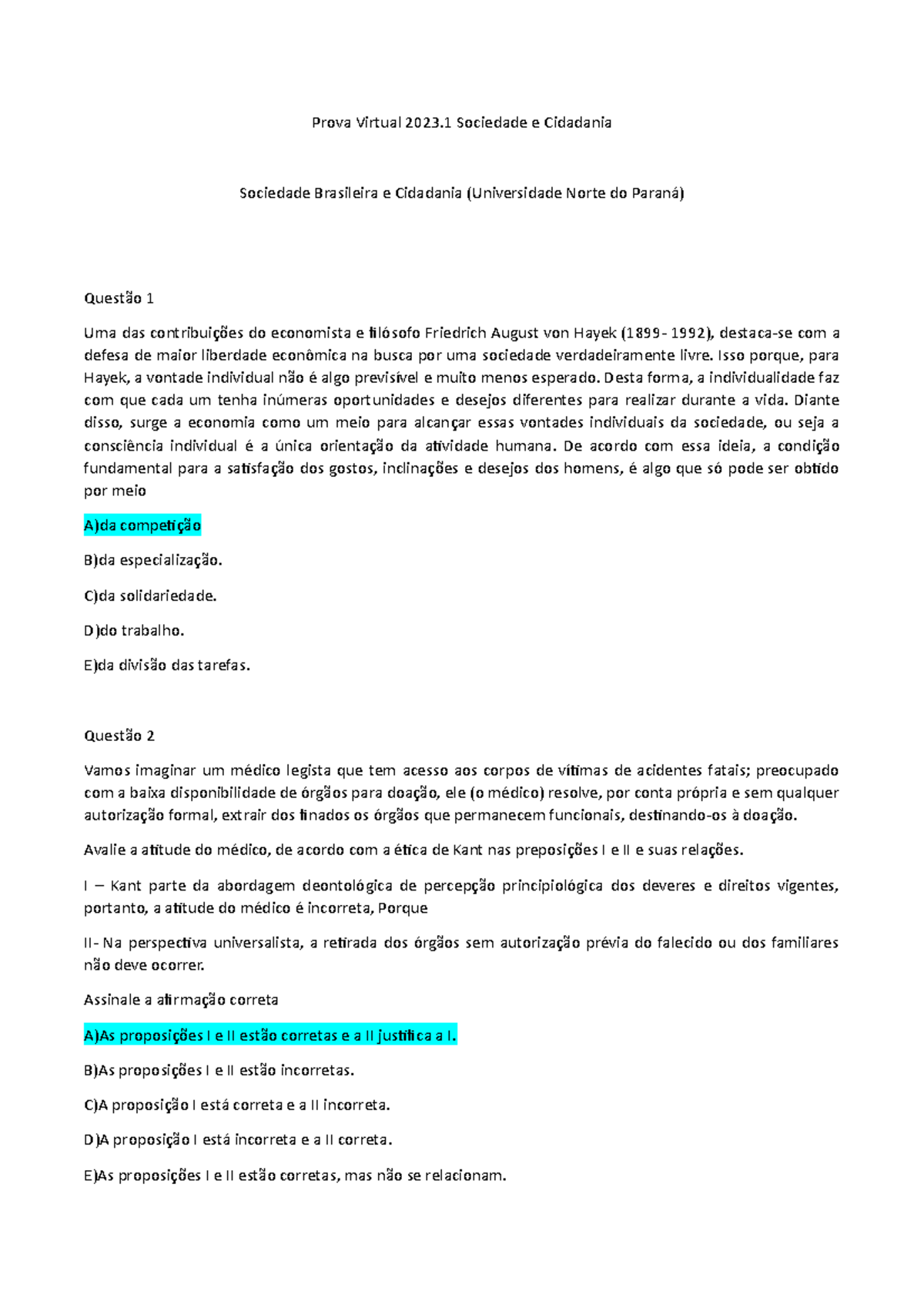 Prova Virtual 2023.1 Sociedade e Cidadania

Sociedade Brasileira e Cidadania (Universidade Norte do Paraná)

Questão 1

Uma das contribuições do economista e filósofo Friedrich August von Hayek (1899- 1992), destaca-se com a defesa de maior liberdade econômica na busca por uma sociedade verdadeiramente livre. Isso porque, para Hayek, a vontade individual não é algo previsível e muito menos esperado. Desta forma, a individualidade faz com que cada um tenha inúmeras oportunidades e desejos diferentes para realizar durante a vida. Diante disso, surge a economia como um meio para alcançar essas vontades individuais da sociedade, ou seja a consciência individual é a única orientação da atividade humana. De acordo com essa ideia, a condição fundamental para a satisfação dos gostos, inclinações e desejos dos homens, é algo que só pode ser obtido por meio

A)da competição

B)da especialização.

C)da solidariedade.

D)do trabalho.

E)da divisão das tarefas.

Questão 2

Vamos imaginar um médico legista que tem acesso aos corpos de vítimas de acidentes fatais; preocupado com a baixa disponibilidade de órgãos para doação, ele (o médico) resolve, por conta própria e sem qualquer autorização formal, extrair dos finados os órgãos que permanecem funcionais, destinando-os à doação.

Avalie a atitude do médico, de acordo com a ética de Kant nas preposições I e II e suas relações.

I – Kant parte da abordagem deontológica de percepção principiológica dos deveres e direitos vigentes, portanto, a atitude do médico é incorreta, Porque

II- Na perspectiva universalista, a retirada dos órgãos sem autorização prévia do falecido ou dos familiares não deve ocorrer.

Assinale a afirmação correta

A)As proposições I e II estão corretas e a II justifica a I.

B)As proposições I e II estão incorretas.

C)A proposição I está correta e a II incorreta.

D)A proposição I está incorreta e a II correta.

E)As proposições I e II estão corretas, mas não se relacionam.